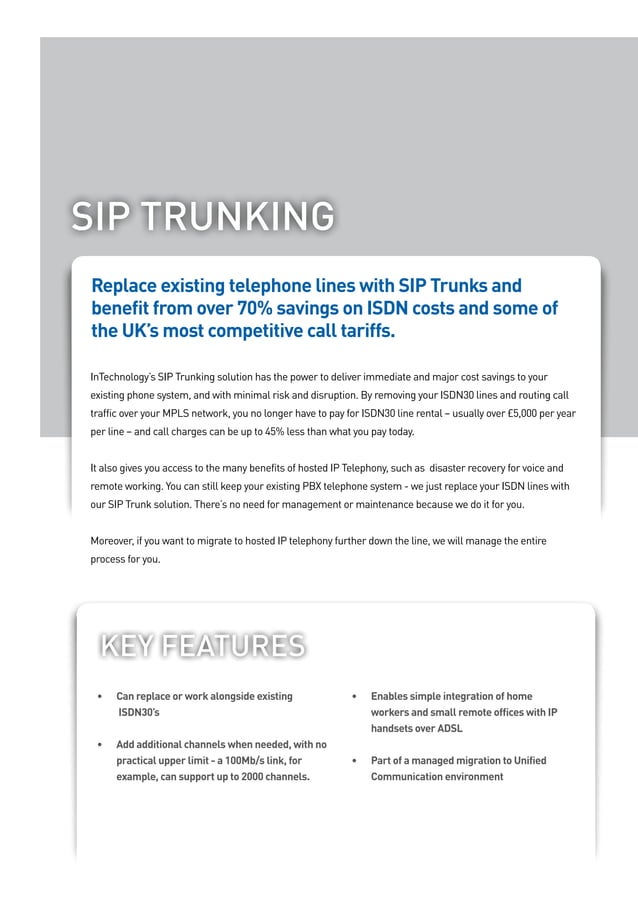 SIP TRUNKING

Replace existing telephone lines with SIP Trunks and benefit from over 70% savings on ISDN costs and some of the UK's most competitive call tariffs.

InTechnology's SIP Trunking solution has the power to deliver immediate and major cost savings to your existing phone system, and with minimal risk and disruption. By removing your ISDN30 lines and routing call traffic over your MPLS network, you no longer have to pay for ISDN30 line rental – usually over £5,000 per year per line – and call charges can be up to 45% less than what you pay today.

It also gives you access to the many benefits of hosted IP Telephony, such as disaster recovery for voice and remote working. You can still keep your existing PBX telephone system - we just replace your ISDN lines with our SIP Trunk solution. There's no need for management or maintenance because we do it for you.

Moreover, if you want to migrate to hosted IP telephony further down the line, we will manage the entire process for you.

KEY FEATURES

• Can replace or work alongside existing ISDN30's

• Add additional channels when needed, with no practical upper limit - a 100Mb/s link, for example, can support up to 2000 channels.

• Enables simple integration of home workers and small remote offices with IP handsets over ADSL

• Part of a managed migration to Unified Communication environment